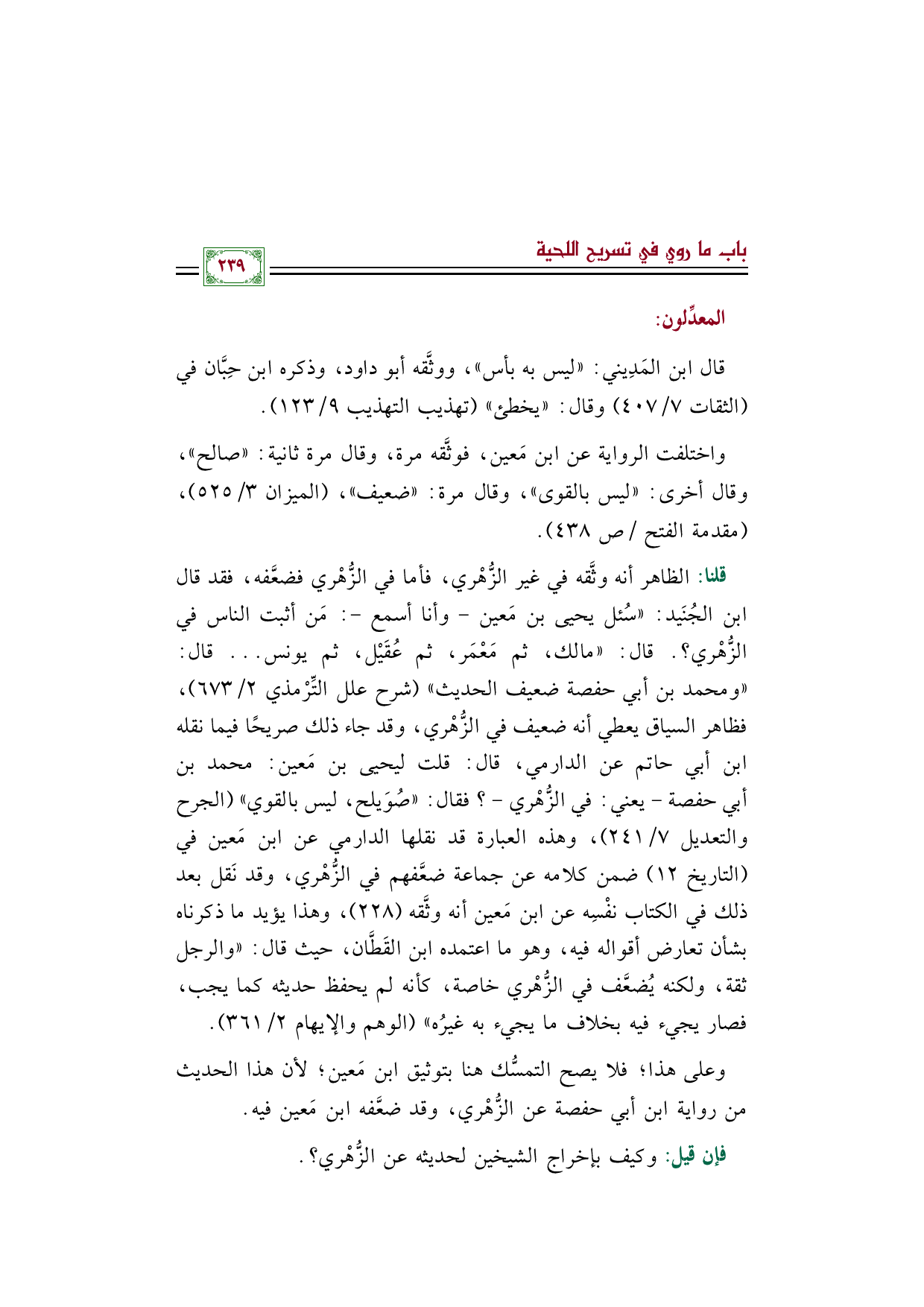 باب ما روي في تسريح اللحية

٢٣٩

المعدِّلون:

قال ابن المَدِيني: «ليس به بأس»، ووثَّقه أبو داود، وذكره ابن حِبَّان في (الثقات ٧/ ٤٠٧) وقال: «يخطئ» (تهذيب التهذيب ٩/ ١٢٣).

واختلفت الرواية عن ابن مَعين، فوثَّقه مرة، وقال مرة ثانية: «صالح»، وقال أخرى: «ليس بالقوى»، وقال مرة: «ضعيف»، (الميزان ٣/ ٥٢٥)، (مقدمة الفتح / ص ٤٣٨).

قلنا: الظاهر أنه وثَّقه في غير الزُّهْري، فأما في الزُّهْري فضعَّفه، فقد قال ابن الجُنَيد: «سُئل يحيى بن مَعين - وأنا أسمع -: مَن أثبت الناس في الزُّهْري؟. قال: «مالك، ثم مَعْمَر، ثم عُقَيْل، ثم يونس... قال: «ومحمد بن أبي حفصة ضعيف الحديث» (شرح علل التِّرْمذي ٢/ ٦٧٣)، فظاهر السياق يعطي أنه ضعيف في الزُّهْري، وقد جاء ذلك صريحًا فيما نقله ابن أبي حاتم عن الدارمي، قال: قلت ليحيى بن مَعين: محمد بن أبي حفصة - يعني: في الزُّهْري - ؟ فقال: «صُوَيلح، ليس بالقوي» (الجرح والتعديل ٧/ ٢٤١)، وهذه العبارة قد نقلها الدارمي عن ابن مَعين في (التاريخ ١٢) ضمن كلامه عن جماعة ضعَّفهم في الزُّهْري، وقد نَقل بعد ذلك في الكتاب نفْسِه عن ابن مَعين أنه وثَّقه (٢٢٨)، وهذا يؤيد ما ذكرناه بشأن تعارض أقواله فيه، وهو ما اعتمده ابن القَطَّان، حيث قال: «والرجل ثقة، ولكنه يُضعَّف في الزُّهْري خاصة، كأنه لم يحفظ حديثه كما يجب، فصار يجيء فيه بخلاف ما يجيء به غيرُه» (الوهم والإيهام ٢/ ٣٦١).

وعلى هذا؛ فلا يصح التمسُّك هنا بتوثيق ابن مَعين؛ لأن هذا الحديث من رواية ابن أبي حفصة عن الزُّهْري، وقد ضعَّفه ابن مَعين فيه.

فإن قيل: وكيف بإخراج الشيخين لحديثه عن الزُّهْري؟.